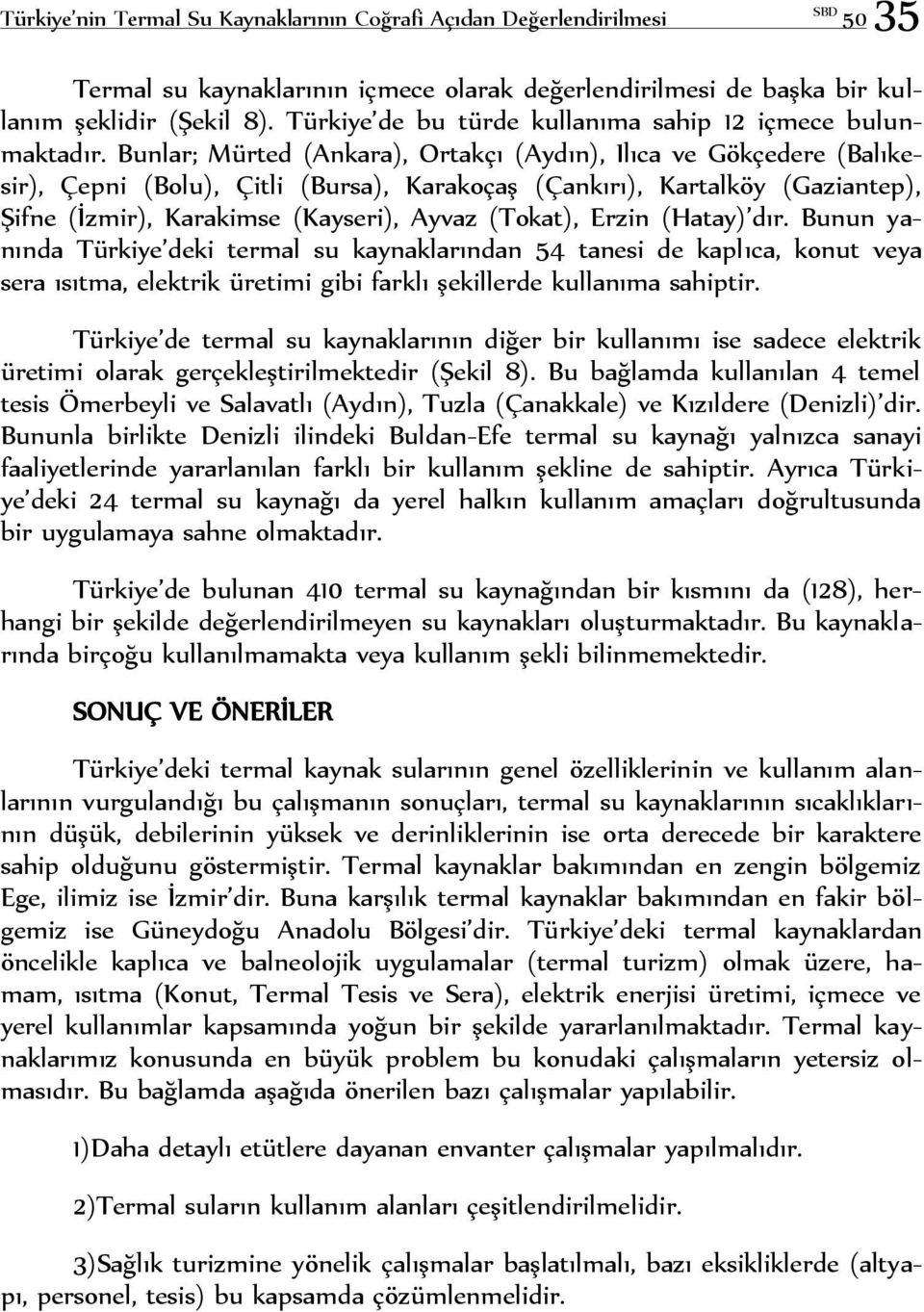 Türkiye'nin Termal Su Kaynaklarının Coğrafi Açıdan Değerlendirilmesi SBD 50 35

Termal su kaynaklarının içmece olarak değerlendirilmesi de başka bir kullanım şeklidir (Şekil 8). Türkiye'de bu türde kullanıma sahip 12 içmece bulunmaktadır. Bunlar; Mürted (Ankara), Ortakçı (Aydın), Ilıca ve Gökçedere (Balıkesir), Çepni (Bolu), Çitli (Bursa), Karakoçaş (Çankırı), Kartalköy (Gaziantep), Şifne (İzmir), Karakimse (Kayseri), Ayvaz (Tokat), Erzin (Hatay)'dır. Bunun yanında Türkiye'deki termal su kaynaklarından 54 tanesi de kaplıca, konut veya sera ısıtma, elektrik üretimi gibi farklı şekillerde kullanıma sahiptir.

Türkiye'de termal su kaynaklarının diğer bir kullanımı ise sadece elektrik üretimi olarak gerçekleştirilmektedir (Şekil 8). Bu bağlamda kullanılan 4 temel tesis Ömerbeyli ve Salavatlı (Aydın), Tuzla (Çanakkale) ve Kızıldere (Denizli)'dir. Bununla birlikte Denizli ilindeki Buldan-Efe termal su kaynağı yalnızca sanayi faaliyetlerinde yararlanılan farklı bir kullanım şekline de sahiptir. Ayrıca Türkiye'deki 24 termal su kaynağı da yerel halkın kullanım amaçları doğrultusunda bir uygulamaya sahne olmaktadır.

Türkiye'de bulunan 410 termal su kaynağından bir kısmını da (128), herhangi bir şekilde değerlendirilmeyen su kaynakları oluşturmaktadır. Bu kaynaklarında birçoğu kullanılmamakta veya kullanım şekli bilinmemektedir.

SONUÇ VE ÖNERİLER

Türkiye'deki termal kaynak sularının genel özelliklerinin ve kullanım alanlarının vurgulandığı bu çalışmanın sonuçları, termal su kaynaklarının sıcaklıklarının düşük, debilerinin yüksek ve derinliklerinin ise orta derecede bir karaktere sahip olduğunu göstermiştir. Termal kaynaklar bakımından en zengin bölgemiz Ege, ilimiz ise İzmir'dir. Buna karşılık termal kaynaklar bakımından en fakir bölgemiz ise Güneydoğu Anadolu Bölgesi'dir. Türkiye'deki termal kaynaklardan öncelikle kaplıca ve balneolojik uygulamalar (termal turizm) olmak üzere, hamam, ısıtma (Konut, Termal Tesis ve Sera), elektrik enerjisi üretimi, içmece ve yerel kullanımlar kapsamında yoğun bir şekilde yararlanılmaktadır. Termal kaynaklarımız konusunda en büyük problem bu konudaki çalışmaların yetersiz olmasıdır. Bu bağlamda aşağıda önerilen bazı çalışmalar yapılabilir.

1)Daha detaylı etütlere dayanan envanter çalışmalar yapılmalıdır.

2)Termal suların kullanım alanları çeşitlendirilmelidir.

3)Sağlık turizmine yönelik çalışmalar başlatılmalı, bazı eksikliklerde (altyapı, personel, tesis) bu kapsamda çözümlenmelidir.